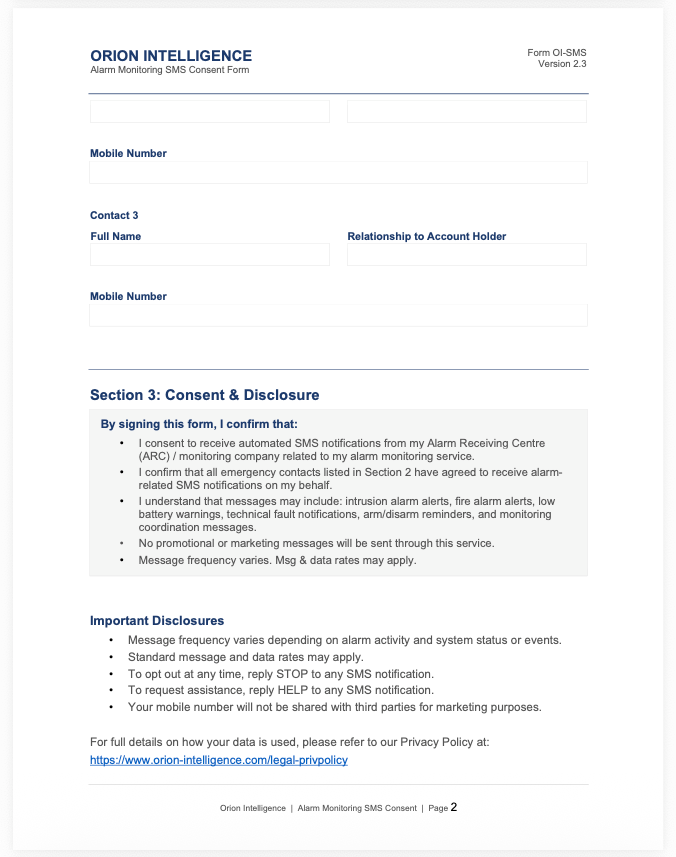 ORION INTELLIGENCE
Alarm Monitoring SMS Consent Form

Form OI-SMS
Version 2.3

Mobile Number

Contact 3

Full Name

Relationship to Account Holder

Mobile Number

Section 3: Consent & Disclosure

By signing this form, I confirm that:

• I consent to receive automated SMS notifications from my Alarm Receiving Centre (ARC) / monitoring company related to my alarm monitoring service.
• I confirm that all emergency contacts listed in Section 2 have agreed to receive alarm-related SMS notifications on my behalf.
• I understand that messages may include: intrusion alarm alerts, fire alarm alerts, low battery warnings, technical fault notifications, arm/disarm reminders, and monitoring coordination messages.
• No promotional or marketing messages will be sent through this service.
• Message frequency varies. Msg & data rates may apply.

Important Disclosures

• Message frequency varies depending on alarm activity and system status or events.
• Standard message and data rates may apply.
• To opt out at any time, reply STOP to any SMS notification.
• To request assistance, reply HELP to any SMS notification.
• Your mobile number will not be shared with third parties for marketing purposes.

For full details on how your data is used, please refer to our Privacy Policy at:
https://www.orion-intelligence.com/legal-privpolicy

Orion Intelligence | Alarm Monitoring SMS Consent | Page 2